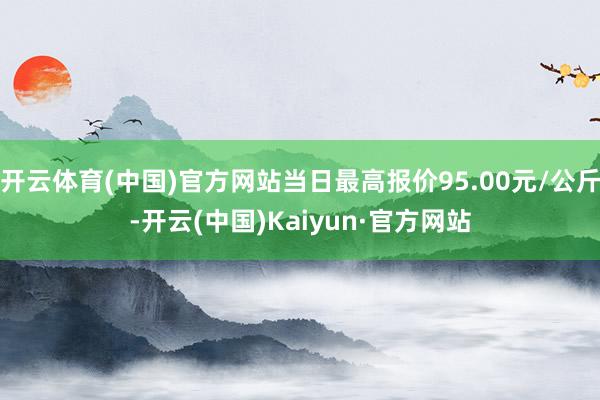 开云体育(中国)官方网站当日最高报价95.00元/公斤-开云(中国)Kaiyun·官方网站